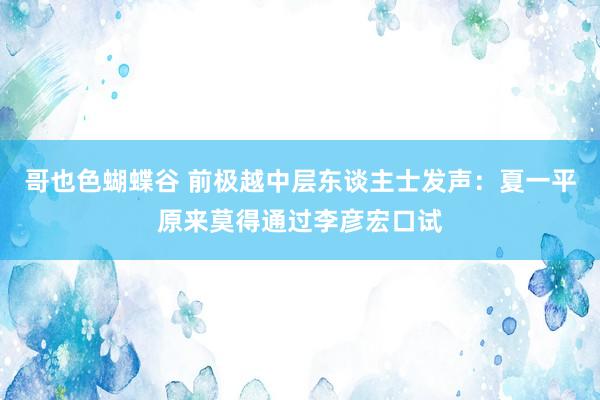 哥也色蝴蝶谷 前极越中层东谈主士发声：夏一平原来莫得通过李彦宏口试